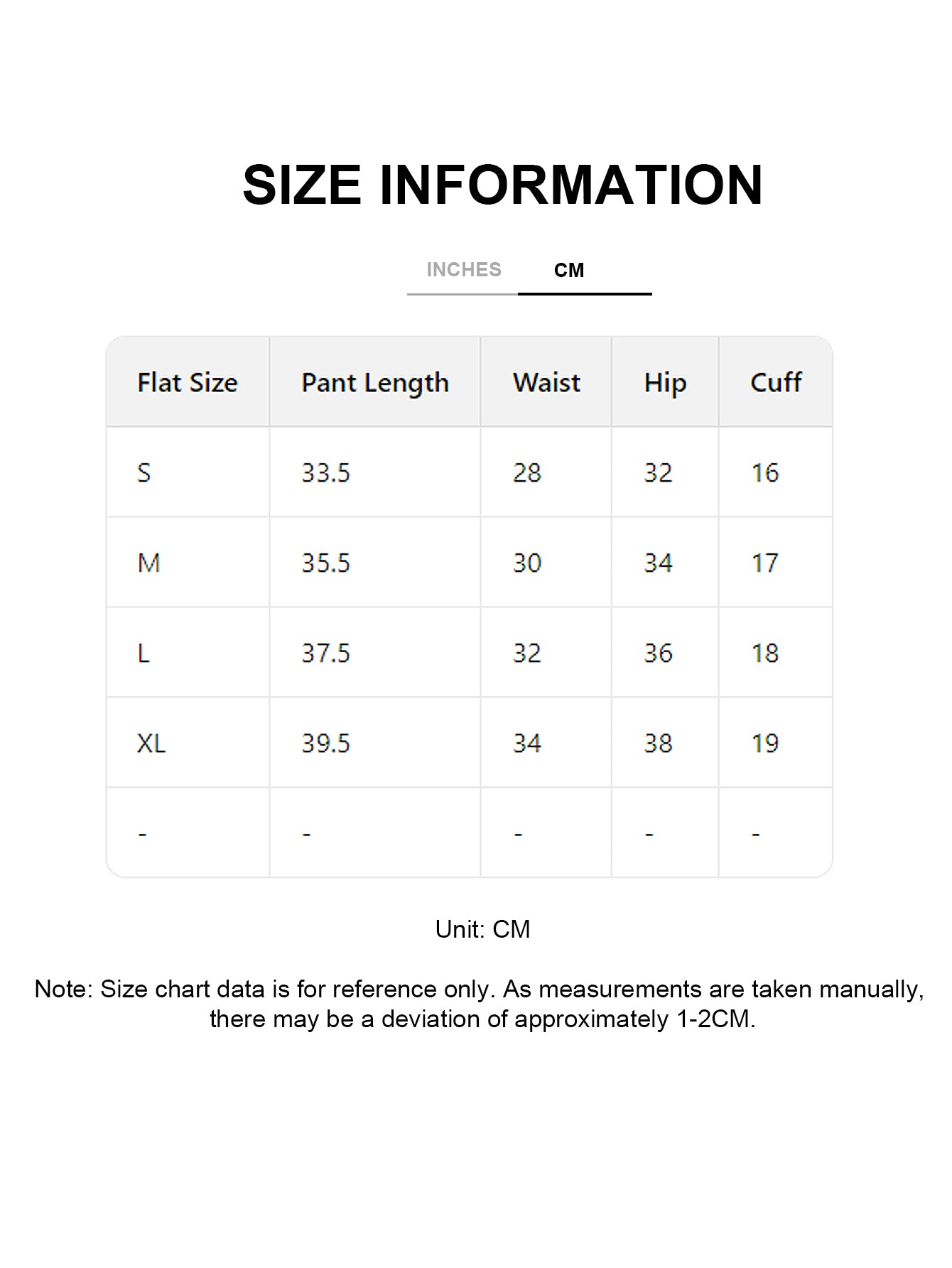 SIZE INFORMATION

INCHES CM

| Flat Size | Pant Length | Waist | Hip | Cuff |
|---|---|---|---|---|
| S | 33.5 | 28 | 32 | 16 |
| M | 35.5 | 30 | 34 | 17 |
| L | 37.5 | 32 | 36 | 18 |
| XL | 39.5 | 34 | 38 | 19 |
| - | - | - | - | - |

Unit: CM

Note: Size chart data is for reference only. As measurements are taken manually, there may be a deviation of approximately 1-2CM.